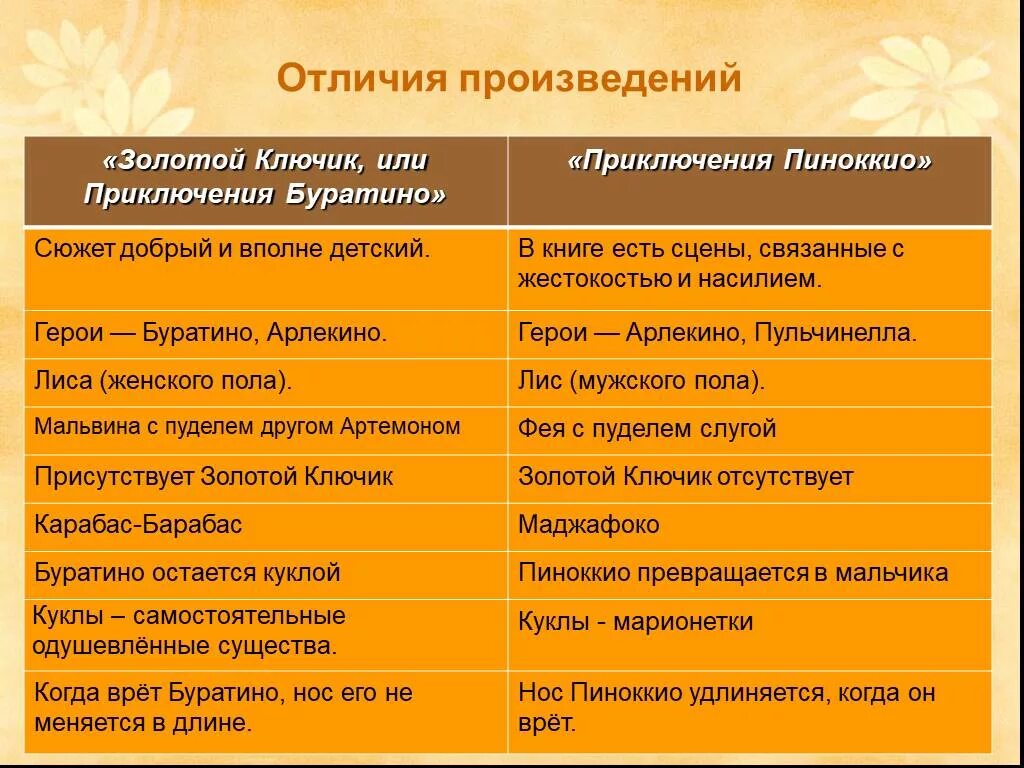 Отличия произведений

| «Золотой Ключик, или Приключения Буратино» | «Приключения Пиноккио» |
|---|---|
| Сюжет добрый и вполне детский. | В книге есть сцены, связанные с жестокостью и насилием. |
| Герои — Буратино, Арлекино. | Герои — Арлекино, Пульчинелла. |
| Лиса (женского пола). | Лис (мужского пола). |
| Мальвина с пуделем другом Артемоном | Фея с пуделем слугой |
| Присутствует Золотой Ключик | Золотой Ключик отсутствует |
| Карабас-Барабас | Маджафоко |
| Буратино остается куклой | Пиноккио превращается в мальчика |
| Куклы – самостоятельные одушевлённые существа. | Куклы - марионетки |
| Когда врёт Буратино, нос его не меняется в длине. | Нос Пиноккио удлиняется, когда он врёт. |